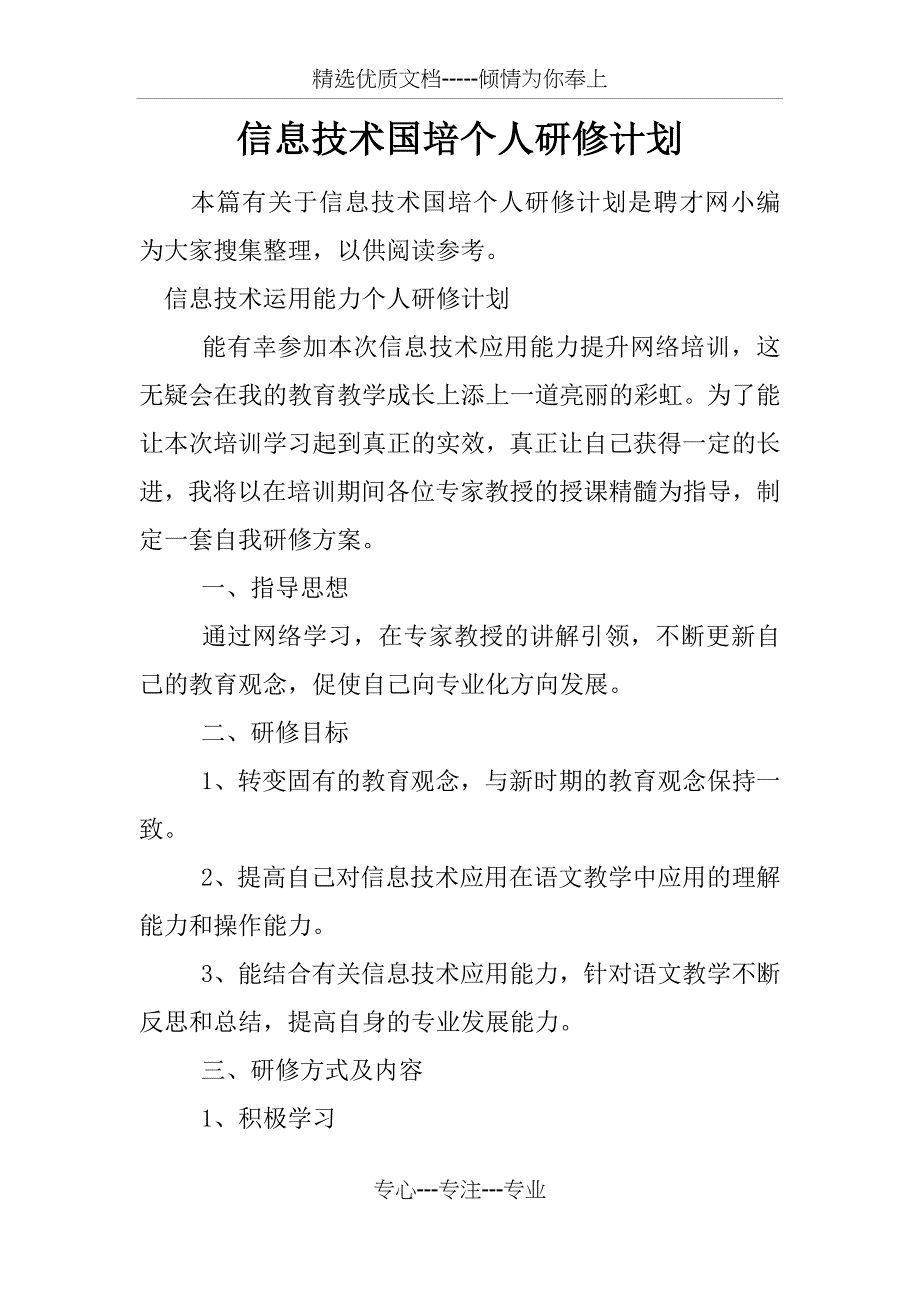 精选优质文档-----倾情为你奉上

信息技术国培个人研修计划

本篇有关于信息技术国培个人研修计划是聘才网小编为大家搜集整理，以供阅读参考。

信息技术运用能力个人研修计划

能有幸参加本次信息技术应用能力提升网络培训，这无疑会在我的教育教学成长上添上一道亮丽的彩虹。为了能让本次培训学习起到真正的实效，真正让自己获得一定的长进，我将以在培训期间各位专家教授的授课精髓为指导，制定一套自我研修方案。

一、指导思想

通过网络学习，在专家教授的讲解引领，不断更新自己的教育观念，促使自己向专业化方向发展。

二、研修目标

1、转变固有的教育观念，与新时期的教育观念保持一致。

2、提高自己对信息技术应用在语文教学中应用的理解能力和操作能力。

3、能结合有关信息技术应用能力，针对语文教学不断反思和总结，提高自身的专业发展能力。

三、研修方式及内容

1、积极学习

专心---专注---专业